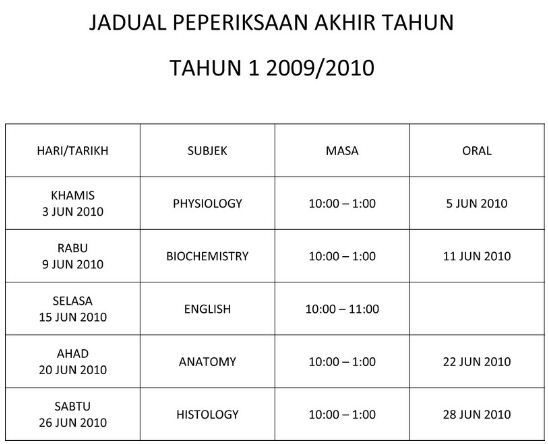 JADUAL PEPERIKSAAN AKHIR TAHUN

TAHUN 1 2009/2010

| HARI/TARIKH | SUBJEK | MASA | ORAL |
|---|---|---|---|
| KHAMIS 3 JUN 2010 | PHYSIOLOGY | 10:00 – 1:00 | 5 JUN 2010 |
| RABU 9 JUN 2010 | BIOCHEMISTRY | 10:00 – 1:00 | 11 JUN 2010 |
| SELASA 15 JUN 2010 | ENGLISH | 10:00 – 11:00 | |
| AHAD 20 JUN 2010 | ANATOMY | 10:00 – 1:00 | 22 JUN 2010 |
| SABTU 26 JUN 2010 | HISTOLOGY | 10:00 – 1:00 | 28 JUN 2010 |